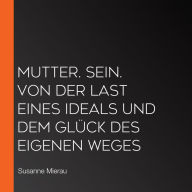 MUTTER. SEIN. VON DER LAST EINES IDEALS UND DEM GLÜCK DES EIGENEN WEGES

Susanne Mierau